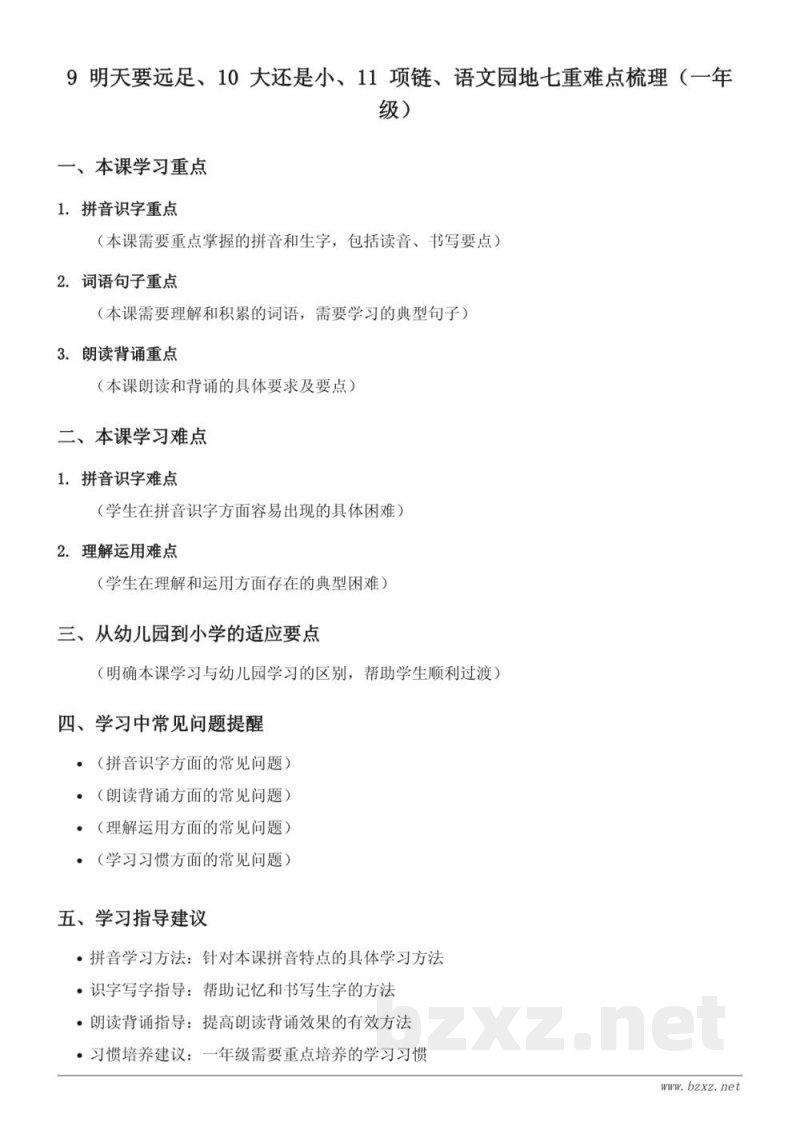 9 明天要远足、10 大还是小、11 项链、语文园地七重难点梳理（一年级）

一、本课学习重点

1. 拼音识字重点

（本课需要重点掌握的拼音和生字，包括读音、书写要点）

2. 词语句子重点

（本课需要理解和积累的词语，需要学习的典型句子）

3. 朗读背诵重点

（本课朗读和背诵的具体要求及要点）

二、本课学习难点

1. 拼音识字难点

（学生在拼音识字方面容易出现的具体困难）

2. 理解运用难点

（学生在理解和运用方面存在的典型困难）

三、从幼儿园到小学的适应要点

（明确本课学习与幼儿园学习的区别，帮助学生顺利过渡）

四、学习中常见问题提醒

• （拼音识字方面的常见问题）
• （朗读背诵方面的常见问题）
• （理解运用方面的常见问题）
• （学习习惯方面的常见问题）

五、学习指导建议

• 拼音学习方法：针对本课拼音特点的具体学习方法
• 识字写字指导：帮助记忆和书写生字的方法
• 朗读背诵指导：提高朗读背诵效果的有效方法
• 习惯培养建议：一年级需要重点培养的学习习惯

bzxz.net

www.bzxz.net